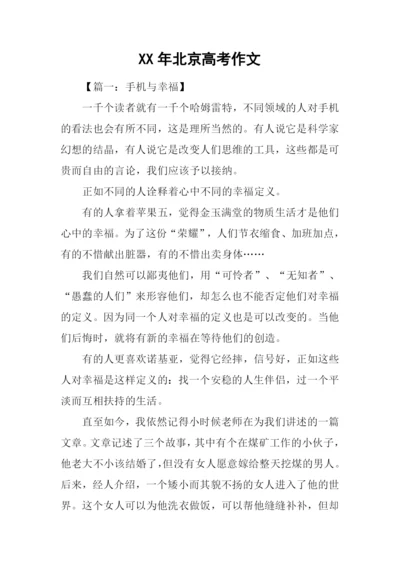 XX 年北京高考作文

【篇一：手机与幸福】

一千个读者就有一千个哈姆雷特，不同领域的人对手机的看法也会有所不同，这是理所当然的。有人说它是科学家幻想的结晶，有人说它是改变人们思维的工具，这些都是可贵而自由的言论，我们应该予以接纳。

正如不同的人诠释着心中不同的幸福定义。

有的人拿着苹果五，觉得金玉满堂的物质生活才是他们心中的幸福。为了这份“荣耀”，人们节衣缩食、加班加点，有的不惜献出脏器，有的不惜出卖身体……

我们自然可以鄙夷他们，用“可怜者”、“无知者”、“愚蠢的人们”来形容他们，却怎么也不能否定他们对幸福的定义。因为同一个人对幸福的定义也是可以改变的。当他们后悔时，就将有新的幸福在等待他们的创造。

有的人更喜欢诺基亚，觉得它经摔，信号好，正如这些人对幸福是这样定义的：找一个安稳的人生伴侣，过一个平淡而互相扶持的生活。

直至如今，我依然记得小时候老师在为我们讲述的一篇文章。文章记述了三个故事，其中有个在煤矿工作的小伙子，他老大不小该结婚了，但没有女人愿意嫁给整天挖煤的男人。后来，经人介绍，一个矮小而其貌不扬的女人进入了他的世界。这个女人可以为他洗衣做饭，可以帮他缝缝补补，但却